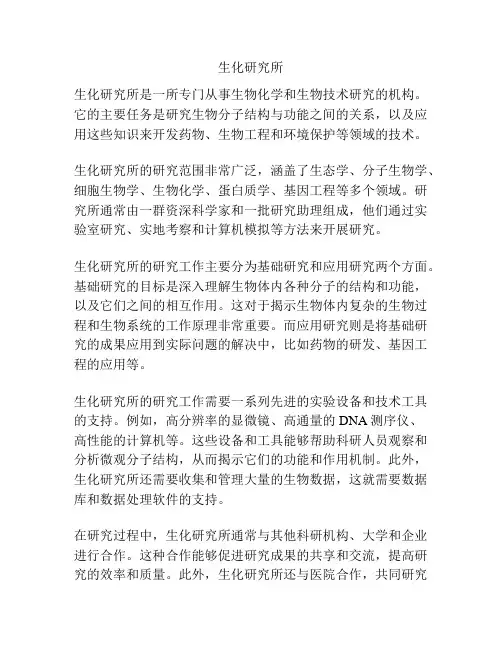 生化研究所

生化研究所是一所专门从事生物化学和生物技术研究的机构。它的主要任务是研究生物分子结构与功能之间的关系，以及应用这些知识来开发药物、生物工程和环境保护等领域的技术。

生化研究所的研究范围非常广泛，涵盖了生态学、分子生物学、细胞生物学、生物化学、蛋白质学、基因工程等多个领域。研究所通常由一群资深科学家和一批研究助理组成，他们通过实验室研究、实地考察和计算机模拟等方法来开展研究。

生化研究所的研究工作主要分为基础研究和应用研究两个方面。基础研究的目标是深入理解生物体内各种分子的结构和功能，以及它们之间的相互作用。这对于揭示生物体内复杂的生物过程和生物系统的工作原理非常重要。而应用研究则是将基础研究的成果应用到实际问题的解决中，比如药物的研发、基因工程的应用等。

生化研究所的研究工作需要一系列先进的实验设备和技术工具的支持。例如，高分辨率的显微镜、高通量的 DNA 测序仪、高性能的计算机等。这些设备和工具能够帮助科研人员观察和分析微观分子结构，从而揭示它们的功能和作用机制。此外，生化研究所还需要收集和管理大量的生物数据，这就需要数据库和数据处理软件的支持。

在研究过程中，生化研究所通常与其他科研机构、大学和企业进行合作。这种合作能够促进研究成果的共享和交流，提高研究的效率和质量。此外，生化研究所还与医院合作，共同研究